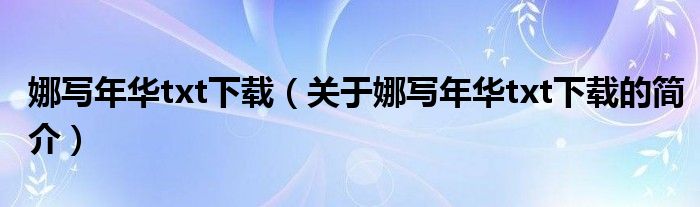 娜写年华txt下载（关于娜写年华txt下载的简介）